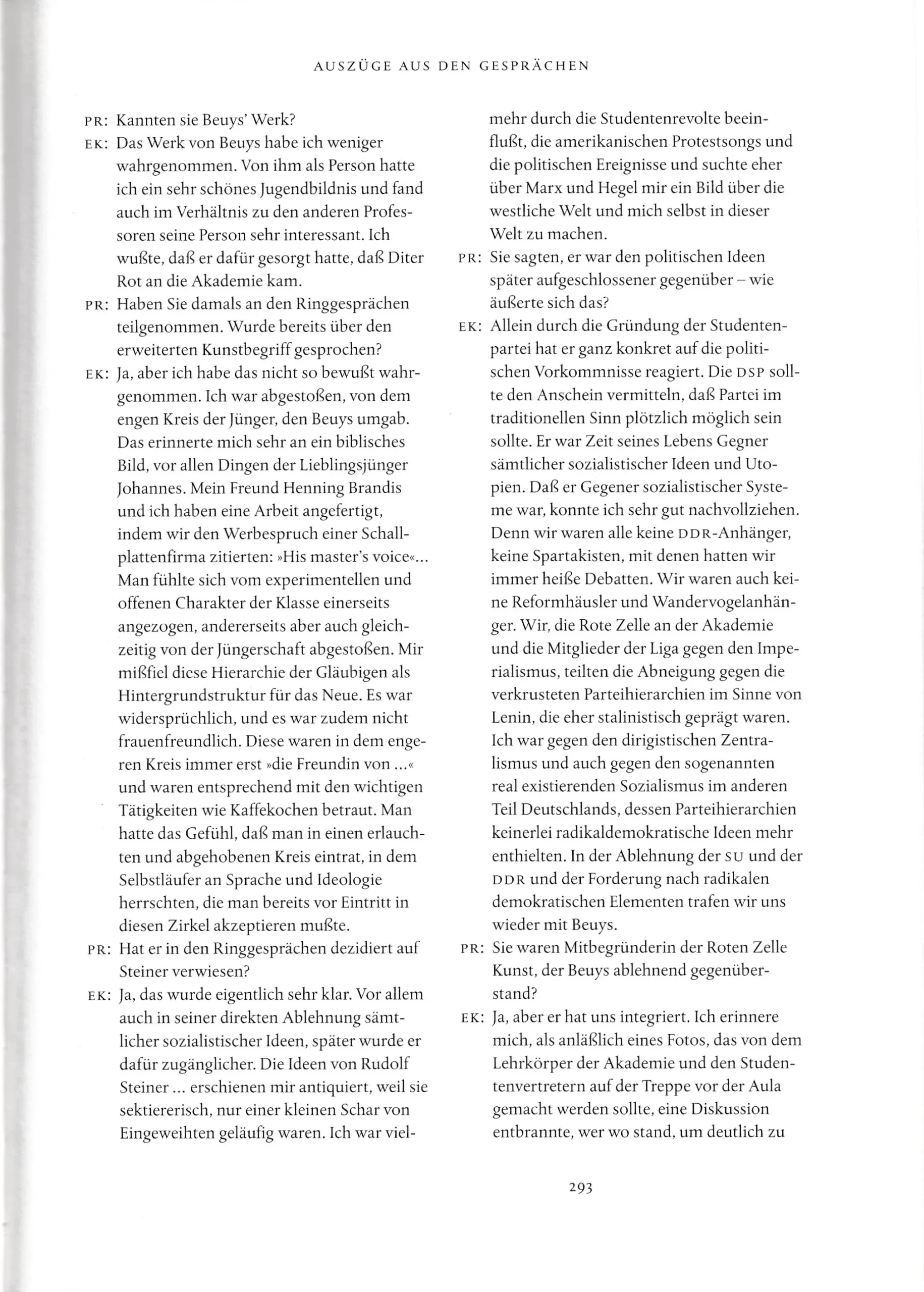 AUSZÜGE AUS DEN GESPRÄCHEN

PR: Kannten sie Beuys' Werk?

EK: Das Werk von Beuys habe ich weniger wahrgenommen. Von ihm als Person hatte ich ein sehr schönes Jugendbildnis und fand auch im Verhältnis zu den anderen Professoren seine Person sehr interessant. Ich wußte, daß er dafür gesorgt hatte, daß Diter Rot an die Akademie kam.

PR: Haben Sie damals an den Ringgesprächen teilgenommen. Wurde bereits über den erweiterten Kunstbegriff gesprochen?

EK: Ja, aber ich habe das nicht so bewußt wahrgenommen. Ich war abgestoßen, von dem engen Kreis der Jünger, den Beuys umgab. Das erinnerte mich sehr an ein biblisches Bild, vor allen Dingen der Lieblingsjünger Johannes. Mein Freund Henning Brandis und ich haben eine Arbeit angefertigt, indem wir den Werbespruch einer Schallplattenfirma zitierten: »His master's voice«... Man fühlte sich vom experimentellen und offenen Charakter der Klasse einerseits angezogen, andererseits aber auch gleichzeitig von der Jüngerschaft abgestoßen. Mir mißfiel diese Hierarchie der Gläubigen als Hintergrundstruktur für das Neue. Es war widersprüchlich, und es war zudem nicht frauenfreundlich. Diese waren in dem engeren Kreis immer erst »die Freundin von ...« und waren entsprechend mit den wichtigen Tätigkeiten wie Kaffekochen betraut. Man hatte das Gefühl, daß man in einen erlauchten und abgehobenen Kreis eintrat, in dem Selbstläufer an Sprache und Ideologie herrschten, die man bereits vor Eintritt in diesen Zirkel akzeptieren mußte.

PR: Hat er in den Ringgesprächen dezidiert auf Steiner verwiesen?

EK: Ja, das wurde eigentlich sehr klar. Vor allem auch in seiner direkten Ablehnung sämtlicher sozialistischer Ideen, später wurde er dafür zugänglicher. Die Ideen von Rudolf Steiner ... erschienen mir antiquiert, weil sie sektiererisch, nur einer kleinen Schar von Eingeweihten geläufig waren. Ich war vielmehr durch die Studentenrevolte beeinflußt, die amerikanischen Protestsongs und die politischen Ereignisse und suchte eher über Marx und Hegel mir ein Bild über die westliche Welt und mich selbst in dieser Welt zu machen.

PR: Sie sagten, er war den politischen Ideen später aufgeschlossener gegenüber – wie äußerte sich das?

EK: Allein durch die Gründung der Studentenpartei hat er ganz konkret auf die politischen Vorkommnisse reagiert. Die DSP sollte den Anschein vermitteln, daß Partei im traditionellen Sinn plötzlich möglich sein sollte. Er war Zeit seines Lebens Gegner sämtlicher sozialistischer Ideen und Utopien. Daß er Gegener sozialistischer Systeme war, konnte ich sehr gut nachvollziehen. Denn wir waren alle keine DDR-Anhänger, keine Spartakisten, mit denen hatten wir immer heiße Debatten. Wir waren auch keine Reformhäusler und Wandervogelanhänger. Wir, die Rote Zelle an der Akademie und die Mitglieder der Liga gegen den Imperialismus, teilten die Abneigung gegen die verkrusteten Parteihierarchien im Sinne von Lenin, die eher stalinistisch geprägt waren. Ich war gegen den dirigistischen Zentralismus und auch gegen den sogenannten real existierenden Sozialismus im anderen Teil Deutschlands, dessen Parteihierarchien keinerlei radikaldemokratische Ideen mehr enthielten. In der Ablehnung der SU und der DDR und der Forderung nach radikalen demokratischen Elementen trafen wir uns wieder mit Beuys.

PR: Sie waren Mitbegründerin der Roten Zelle Kunst, der Beuys ablehnend gegenüberstand?

EK: Ja, aber er hat uns integriert. Ich erinnere mich, als anläßlich eines Fotos, das von dem Lehrkörper der Akademie und den Studentenvertretern auf der Treppe vor der Aula gemacht werden sollte, eine Diskussion entbrannte, wer wo stand, um deutlich zu

293